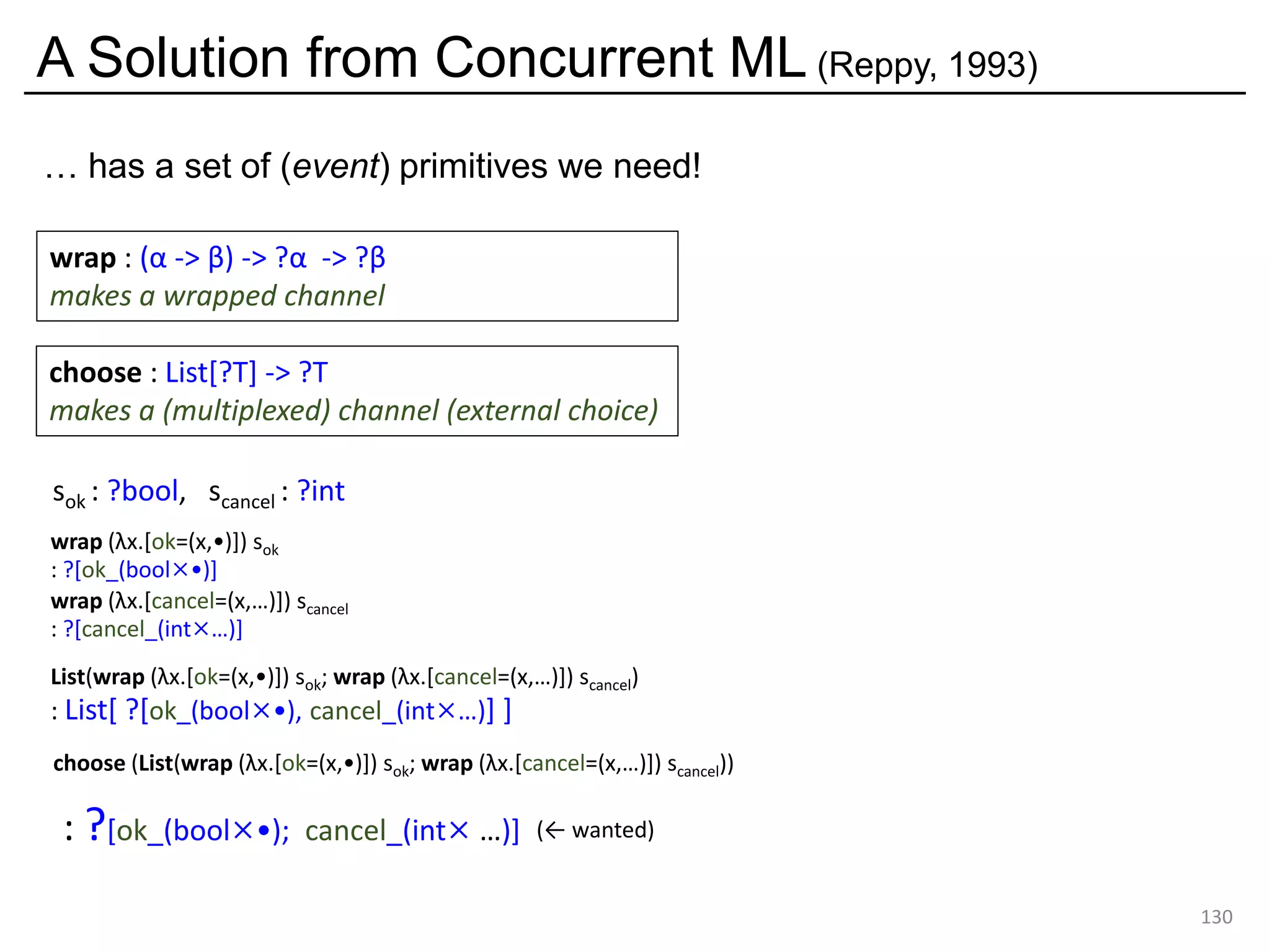 A Solution from Concurrent ML (Reppy, 1993)

… has a set of (event) primitives we need!

wrap : (α -> β) -> ?α -> ?β
makes a wrapped channel

choose : List[?T] -> ?T
makes a (multiplexed) channel (external choice)

$s_{ok}$ : ?bool, $s_{cancel}$ : ?int

wrap (λx.[ok=(x,•)]) $s_{ok}$
: ?[ok_(bool×•)]
wrap (λx.[cancel=(x,…)]) $s_{cancel}$
: ?[cancel_(int×…)]

List(wrap (λx.[ok=(x,•)]) $s_{ok}$; wrap (λx.[cancel=(x,…)]) $s_{cancel}$)
: List[ ?[ok_(bool×•), cancel_(int×…)] ]

choose (List(wrap (λx.[ok=(x,•)]) $s_{ok}$; wrap (λx.[cancel=(x,…)]) $s_{cancel}$))

: ?[ok_(bool×•); cancel_(int× …)] (← wanted)

130